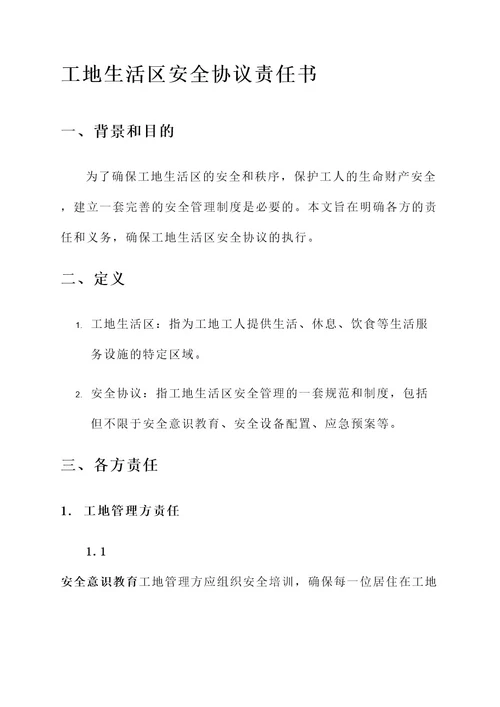 工地生活区安全协议责任书

一、背景和目的

为了确保工地生活区的安全和秩序，保护工人的生命财产安全，建立一套完善的安全管理制度是必要的。本文旨在明确各方的责任和义务，确保工地生活区安全协议的执行。

二、定义

1. 工地生活区：指为工地工人提供生活、休息、饮食等生活服务设施的特定区域。

2. 安全协议：指工地生活区安全管理的一套规范和制度，包括但不限于安全意识教育、安全设备配置、应急预案等。

三、各方责任

1. 工地管理方责任

1.1

安全意识教育工地管理方应组织安全培训，确保每一位居住在工地